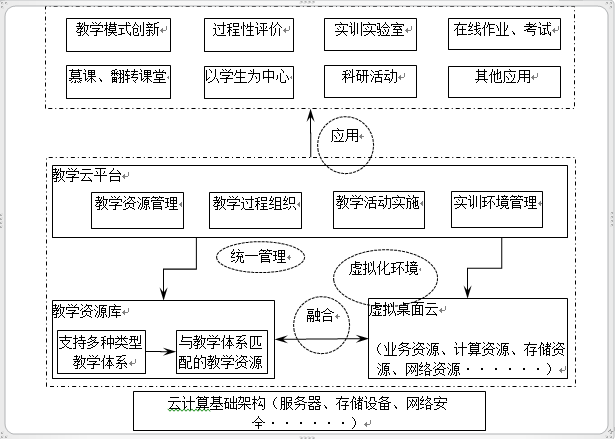 教学模式创新

过程性评价

实训实验室

在线作业、考试

慕课、翻转课堂

以学生为中心

科研活动

其他应用

应用

教学云平台

教学资源管理

教学过程组织

教学活动实施

实训环境管理

统一管理

虚拟化环境

教学资源库

支持多种类型教学体系

与教学体系匹配的教学资源

融合

虚拟桌面云

（业务资源、计算资源、存储资源、网络资源······）

云计算基础架构（服务器、存储设备、网络安全······）